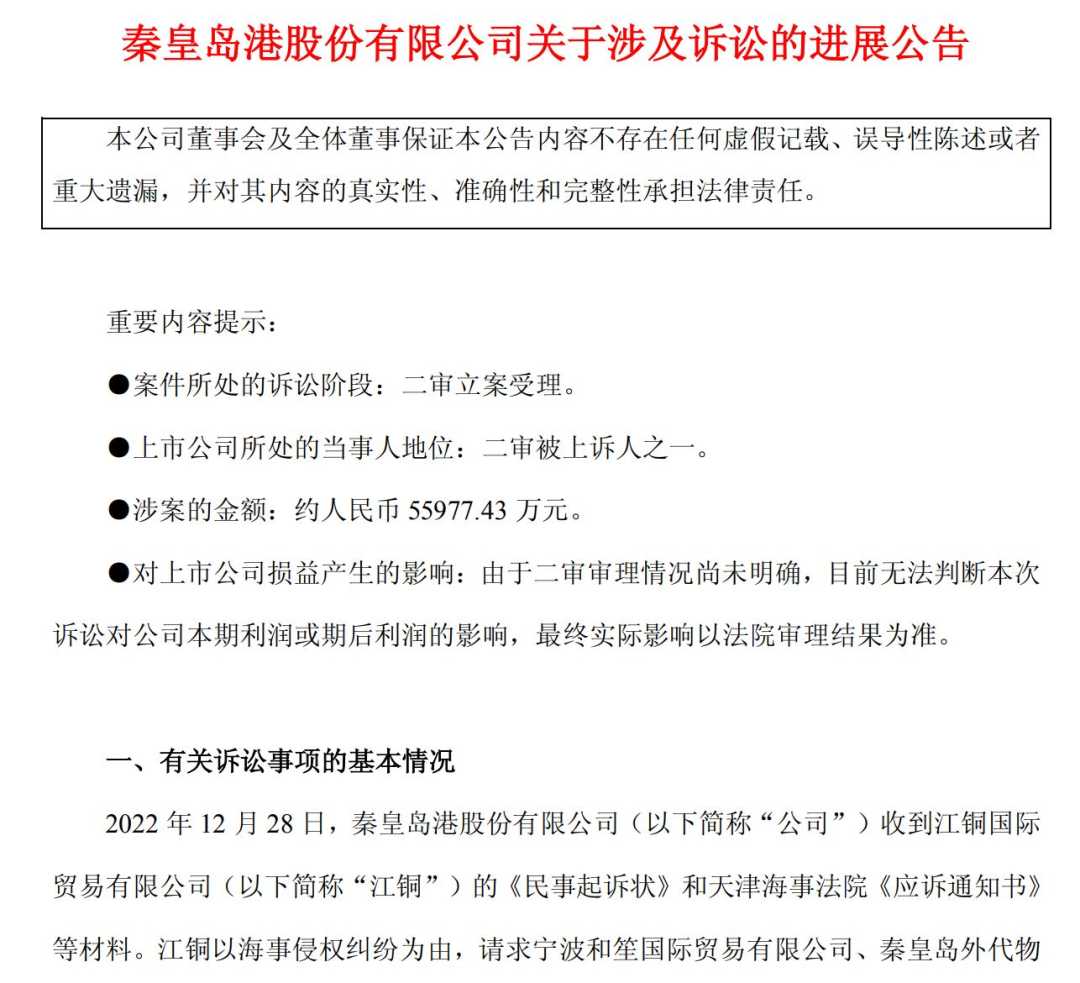 秦皇岛港股份有限公司关于涉及诉讼的进展公告

本公司董事会及全体董事保证本公告内容不存在任何虚假记载、误导性陈述或者重大遗漏，并对其内容的真实性、准确性和完整性承担法律责任。

重要内容提示：

●案件所处的诉讼阶段：二审立案受理。

●上市公司所处的当事人地位：二审被上诉人之一。

●涉案的金额：约人民币 55977.43 万元。

●对上市公司损益产生的影响：由于二审审理情况尚未明确，目前无法判断本次诉讼对公司本期利润或期后利润的影响，最终实际影响以法院审理结果为准。

一、有关诉讼事项的基本情况

2022 年 12 月 28 日，秦皇岛港股份有限公司（以下简称“公司”）收到江铜国际贸易有限公司（以下简称“江铜”）的《民事起诉状》和天津海事法院《应诉通知书》等材料。江铜以海事侵权纠纷为由，请求宁波和笙国际贸易有限公司、秦皇岛外代物